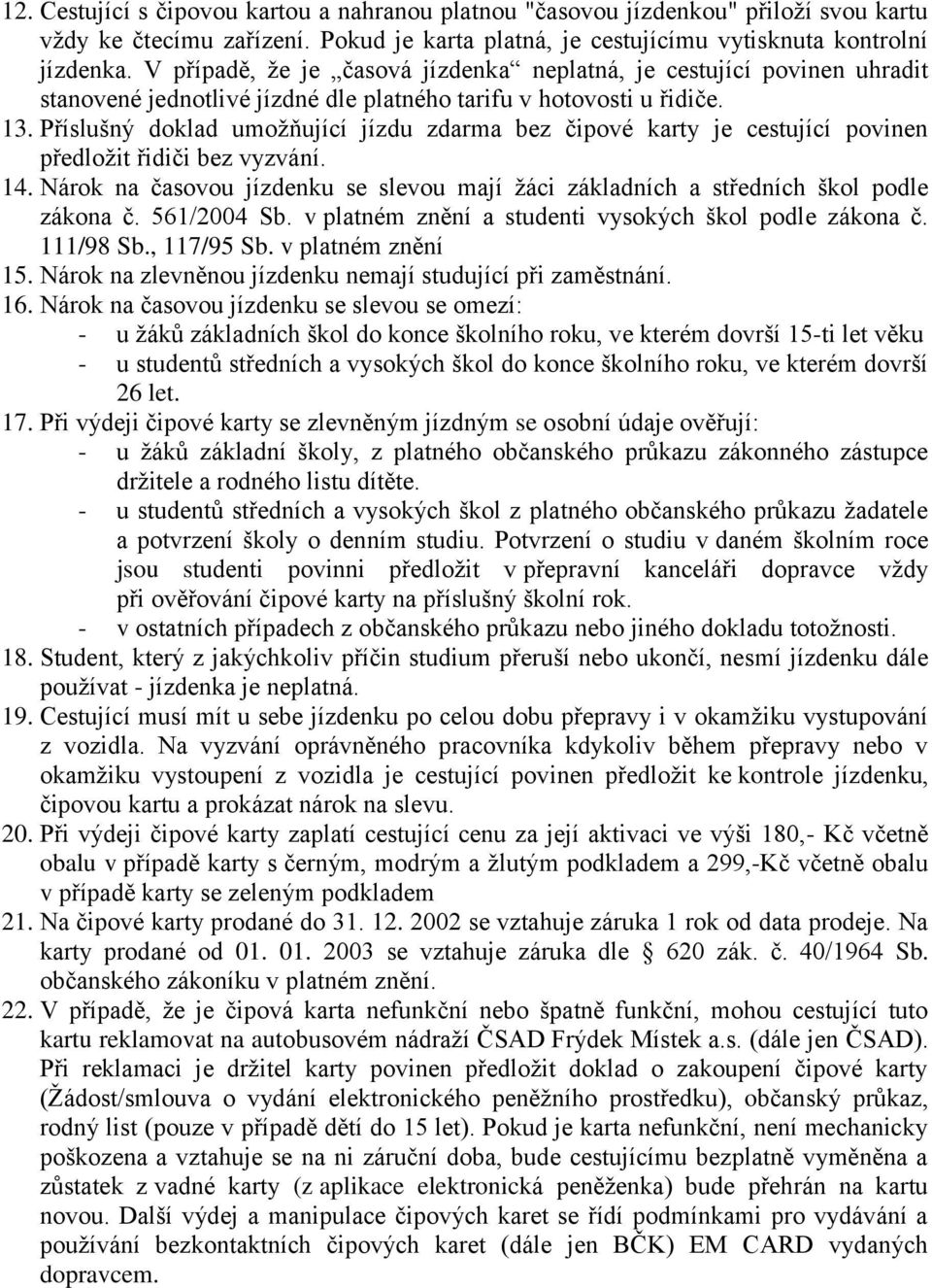 12. Cestující s čipovou kartou a nahranou platnou "časovou jízdenkou" přiloží svou kartu vždy ke čtecímu zařízení. Pokud je karta platná, je cestujícímu vytisknuta kontrolní jízdenka. V případě, že je „časová jízdenka“ neplatná, je cestující povinen uhradit stanovené jednotlivé jízdné dle platného tarifu v hotovosti u řidiče.
13. Příslušný doklad umožňující jízdu zdarma bez čipové karty je cestující povinen předložit řidiči bez vyzvání.
14. Nárok na časovou jízdenku se slevou mají žáci základních a středních škol podle zákona č. 561/2004 Sb. v platném znění a studenti vysokých škol podle zákona č. 111/98 Sb., 117/95 Sb. v platném znění
15. Nárok na zlevněnou jízdenku nemají studující při zaměstnání.
16. Nárok na časovou jízdenku se slevou se omezí:
- u žáků základních škol do konce školního roku, ve kterém dovrší 15-ti let věku
- u studentů středních a vysokých škol do konce školního roku, ve kterém dovrší 26 let.
17. Při výdeji čipové karty se zlevněným jízdným se osobní údaje ověřují:
- u žáků základní školy, z platného občanského průkazu zákonného zástupce držitele a rodného listu dítěte.
- u studentů středních a vysokých škol z platného občanského průkazu žadatele a potvrzení školy o denním studiu. Potvrzení o studiu v daném školním roce jsou studenti povinni předložit v přepravní kanceláři dopravce vždy při ověřování čipové karty na příslušný školní rok.
- v ostatních případech z občanského průkazu nebo jiného dokladu totožnosti.
18. Student, který z jakýchkoliv příčin studium přeruší nebo ukončí, nesmí jízdenku dále používat - jízdenka je neplatná.
19. Cestující musí mít u sebe jízdenku po celou dobu přepravy i v okamžiku vystupování z vozidla. Na vyzvání oprávněného pracovníka kdykoliv během přepravy nebo v okamžiku vystoupení z vozidla je cestující povinen předložit ke kontrole jízdenku, čipovou kartu a prokázat nárok na slevu.
20. Při výdeji čipové karty zaplatí cestující cenu za její aktivaci ve výši 180,- Kč včetně obalu v případě karty s černým, modrým a žlutým podkladem a 299,-Kč včetně obalu v případě karty se zeleným podkladem
21. Na čipové karty prodané do 31. 12. 2002 se vztahuje záruka 1 rok od data prodeje. Na karty prodané od 01. 01. 2003 se vztahuje záruka dle § 620 zák. č. 40/1964 Sb. občanského zákoníku v platném znění.
22. V případě, že je čipová karta nefunkční nebo špatně funkční, mohou cestující tuto kartu reklamovat na autobusovém nádraží ČSAD Frýdek Místek a.s. (dále jen ČSAD). Při reklamaci je držitel karty povinen předložit doklad o zakoupení čipové karty (Žádost/smlouva o vydání elektronického peněžního prostředku), občanský průkaz, rodný list (pouze v případě dětí do 15 let). Pokud je karta nefunkční, není mechanicky poškozena a vztahuje se na ni záruční doba, bude cestujícímu bezplatně vyměněna a zůstatek z vadné karty (z aplikace elektronická peněženka) bude přehrán na kartu novou. Další výdej a manipulace čipových karet se řídí podmínkami pro vydávání a používání bezkontaktních čipových karet (dále jen BČK) EM CARD vydaných dopravcem.